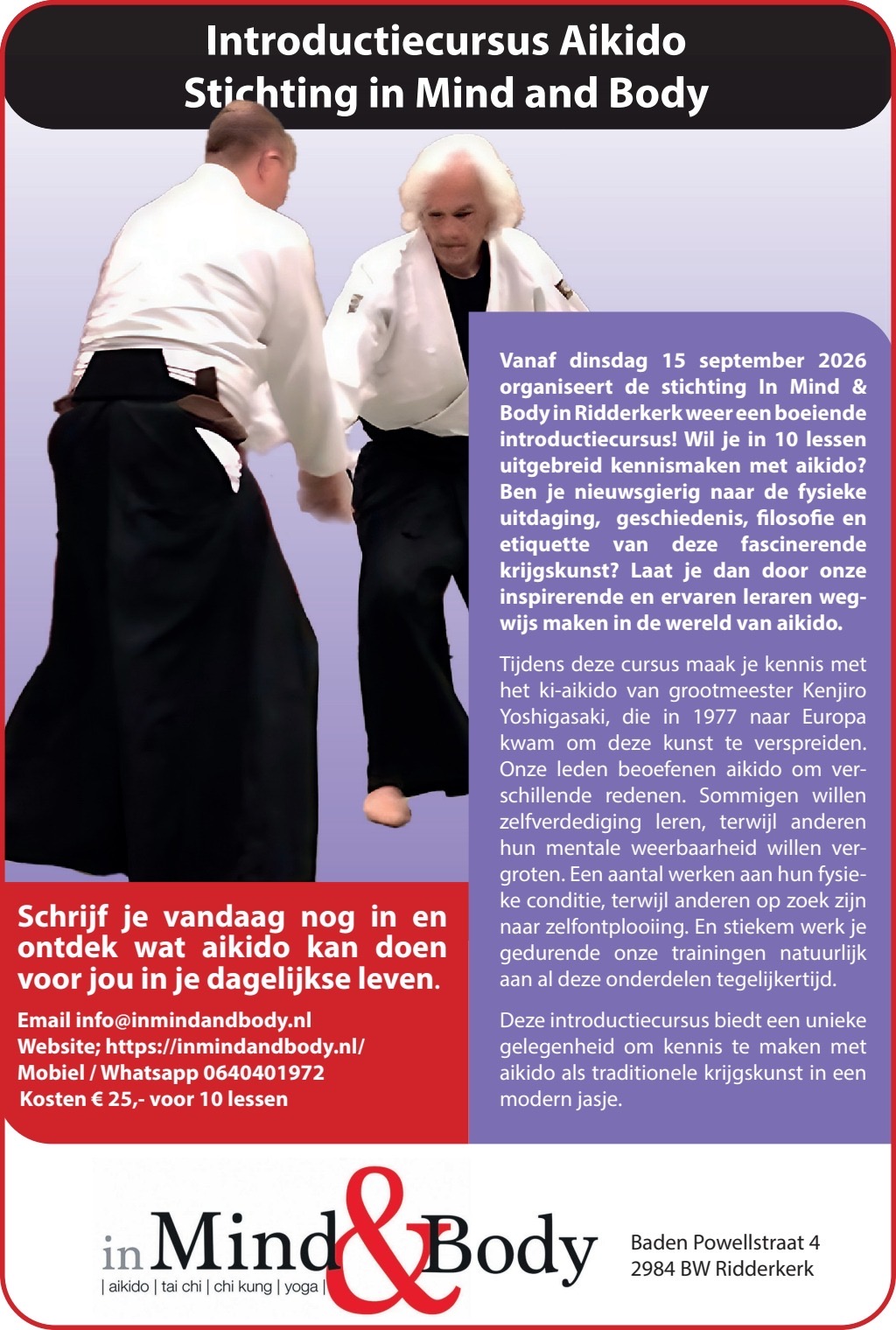 Introductiecursus Aikido
Stichting in Mind and Body

Vanaf dinsdag 15 september 2026 organiseert de stichting In Mind & Body in Ridderkerk weer een boeiende introductiecursus! Wil je in 10 lessen uitgebreid kennismaken met aikido? Ben je nieuwsgierig naar de fysieke uitdaging, geschiedenis, filosofie en etiquette van deze fascinerende krijgskunst? Laat je dan door onze inspirerende en ervaren leraren wegwijs maken in de wereld van aikido.

Tijdens deze cursus maak je kennis met het ki-aikido van grootmeester Kenjiro Yoshigasaki, die in 1977 naar Europa kwam om deze kunst te verspreiden. Onze leden beoefenen aikido om verschillende redenen. Sommigen willen zelfverdediging leren, terwijl anderen hun mentale weerbaarheid willen vergroten. Een aantal werken aan hun fysieke conditie, terwijl anderen op zoek zijn naar zelfontplooiing. En stiekem werk je gedurende onze trainingen natuurlijk aan al deze onderdelen tegelijkertijd.

Deze introductiecursus biedt een unieke gelegenheid om kennis te maken met aikido als traditionele krijgskunst in een modern jasje.

Schrijf je vandaag nog in en ontdek wat aikido kan doen voor jou in je dagelijkse leven.

Email info@inmindandbody.nl
Website; https://inmindandbody.nl/
Mobiel / Whatsapp 0640401972
Kosten € 25,- voor 10 lessen

in Mind & Body
| aikido | tai chi | chi kung | yoga |

Baden Powellstraat 4
2984 BW Ridderkerk